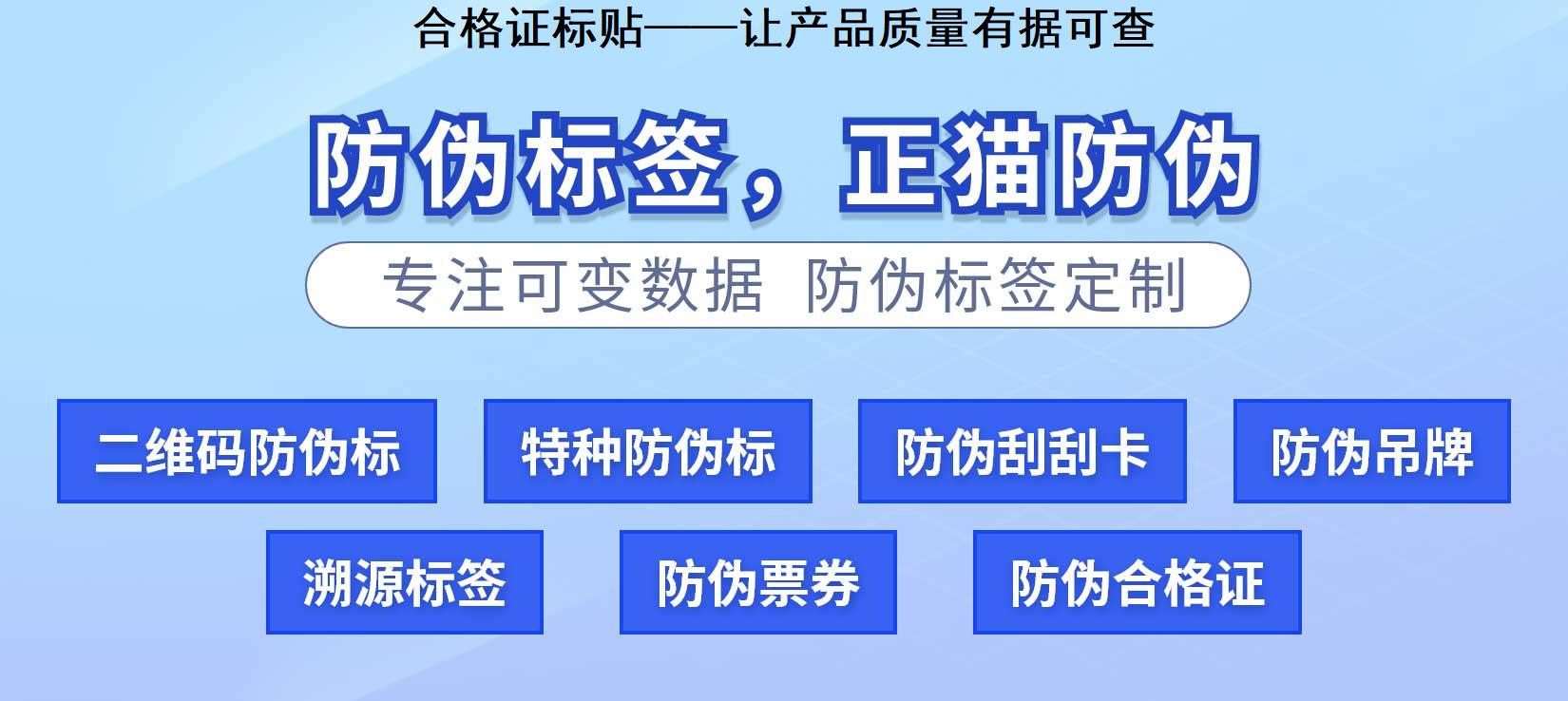 合格证标贴——让产品质量有据可查

防伪标签，正猫防伪

专注可变数据 防伪标签定制

二维码防伪标

特种防伪标

防伪刮刮卡

防伪吊牌

溯源标签

防伪票券

防伪合格证